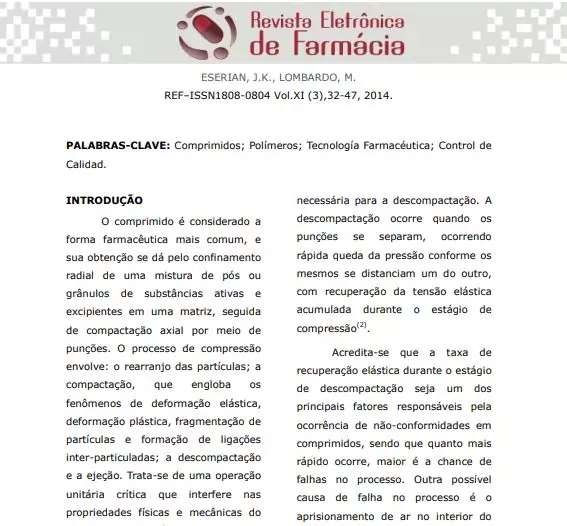 Revista Eletrônica de Farmácia

ESERIAN, J.K., LOMBARDO, M.

REF–ISSN1808-0804 Vol.XI (3),32-47, 2014.

**PALABRAS-CLAVE:** Comprimidos; Polímeros; Tecnología Farmacéutica; Control de Calidad.

**INTRODUÇÃO**

O comprimido é considerado a forma farmacêutica mais comum, e sua obtenção se dá pelo confinamento radial de uma mistura de pós ou grânulos de substâncias ativas e excipientes em uma matriz, seguida de compactação axial por meio de punções. O processo de compressão envolve: o rearranjo das partículas; a compactação, que engloba os fenômenos de deformação elástica, deformação plástica, fragmentação de partículas e formação de ligações inter-particuladas; a descompactação e a ejeção. Trata-se de uma operação unitária crítica que interfere nas propriedades físicas e mecânicas do

necessária para a descompactação. A descompactação ocorre quando os punções se separam, ocorrendo rápida queda da pressão conforme os mesmos se distanciam um do outro, com recuperação da tensão elástica acumulada durante o estágio de compressão$^{(2)}$.

Acredita-se que a taxa de recuperação elástica durante o estágio de descompactação seja um dos principais fatores responsáveis pela ocorrência de não-conformidades em comprimidos, sendo que quanto mais rápido ocorre, maior é a chance de falhas no processo. Outra possível causa de falha no processo é o aprisionamento de ar no interior do